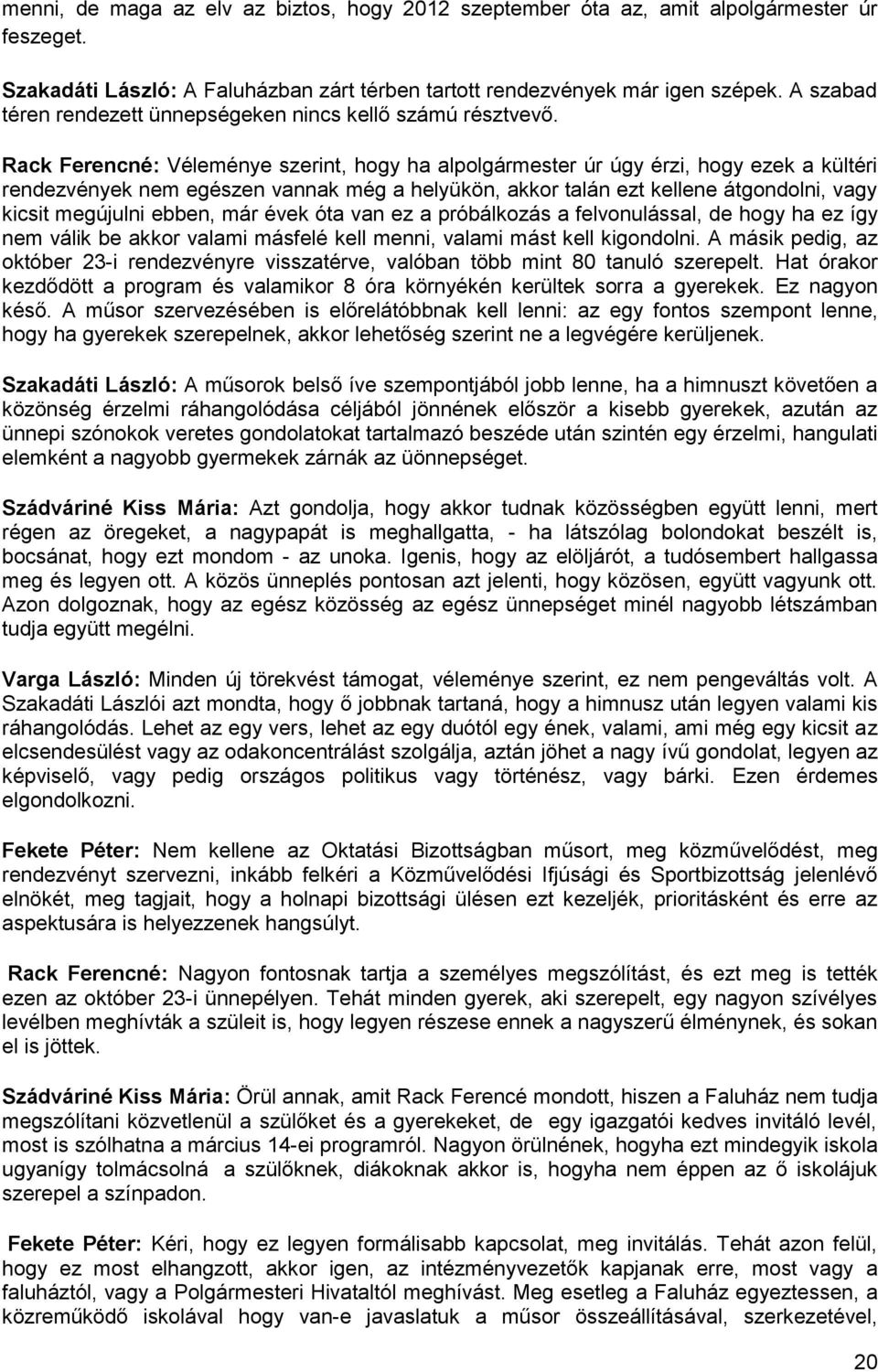 menni, de maga az elv az biztos, hogy 2012 szeptember óta az, amit alpolgármester úr feszeget.

Szakadáti László: A Faluházban zárt térben tartott rendezvények már igen szépek. A szabad téren rendezett ünnepségeken nincs kellő számú résztvevő.

Rack Ferencné: Véleménye szerint, hogy ha alpolgármester úr úgy érzi, hogy ezek a kültéri rendezvények nem egészen vannak még a helyükön, akkor talán ezt kellene átgondolni, vagy kicsit megújulni ebben, már évek óta van ez a próbálkozás a felvonulással, de hogy ha ez így nem válik be akkor valami másfelé kell menni, valami mást kell kigondolni. A másik pedig, az október 23-i rendezvényre visszatérve, valóban több mint 80 tanuló szerepelt. Hat órakor kezdődött a program és valamikor 8 óra környékén kerültek sorra a gyerekek. Ez nagyon késő. A műsor szervezésében is előrelátóbbnak kell lenni: az egy fontos szempont lenne, hogy ha gyerekek szerepelnek, akkor lehetőség szerint ne a legvégére kerüljenek.

Szakadáti László: A műsorok belső íve szempontjából jobb lenne, ha a himnuszt követően a közönség érzelmi ráhangolódása céljából jönnének először a kisebb gyerekek, azután az ünnepi szónokok veretes gondolatokat tartalmazó beszéde után szintén egy érzelmi, hangulati elemként a nagyobb gyermekek zárnák az üönnepséget.

Szádváriné Kiss Mária: Azt gondolja, hogy akkor tudnak közösségben együtt lenni, mert régen az öregeket, a nagypapát is meghallgatta, - ha látszólag bolondokat beszélt is, bocsánat, hogy ezt mondom - az unoka. Igenis, hogy az elöljárót, a tudósembert hallgassa meg és legyen ott. A közös ünneplés pontosan azt jelenti, hogy közösen, együtt vagyunk ott. Azon dolgoznak, hogy az egész közösség az egész ünnepséget minél nagyobb létszámban tudja együtt megélni.

Varga László: Minden új törekvést támogat, véleménye szerint, ez nem pengeváltás volt. A Szakadáti Lászlói azt mondta, hogy ő jobbnak tartaná, hogy a himnusz után legyen valami kis ráhangolódás. Lehet az egy vers, lehet az egy duótól egy ének, valami, ami még egy kicsit az elcsendesülést vagy az odakoncentrálást szolgálja, aztán jöhet a nagy ívű gondolat, legyen az képviselő, vagy pedig országos politikus vagy történész, vagy bárki. Ezen érdemes elgondolkozni.

Fekete Péter: Nem kellene az Oktatási Bizottságban műsort, meg közművelődést, meg rendezvényt szervezni, inkább felkéri a Közművelődési Ifjúsági és Sportbizottság jelenlévő elnökét, meg tagjait, hogy a holnapi bizottsági ülésen ezt kezeljék, prioritásként és erre az aspektusára is helyezzenek hangsúlyt.

Rack Ferencné: Nagyon fontosnak tartja a személyes megszólítást, és ezt meg is tették ezen az október 23-i ünnepélyen. Tehát minden gyerek, aki szerepelt, egy nagyon szívélyes levélben meghívták a szüleit is, hogy legyen részese ennek a nagyszerű élménynek, és sokan el is jöttek.

Szádváriné Kiss Mária: Örül annak, amit Rack Ferencé mondott, hiszen a Faluház nem tudja megszólítani közvetlenül a szülőket és a gyerekeket, de egy igazgatói kedves invitáló levél, most is szólhatna a március 14-ei programról. Nagyon örülnének, hogyha ezt mindegyik iskola ugyanígy tolmácsolná a szülőknek, diákoknak akkor is, hogyha nem éppen az ő iskolájuk szerepel a színpadon.

Fekete Péter: Kéri, hogy ez legyen formálisabb kapcsolat, meg invitálás. Tehát azon felül, hogy ez most elhangzott, akkor igen, az intézményvezetők kapjanak erre, most vagy a faluháztól, vagy a Polgármesteri Hivataltól meghívást. Meg esetleg a Faluház egyeztessen, a közreműködő iskolával hogy van-e javaslatuk a műsor összeállításával, szerkezetével,

20